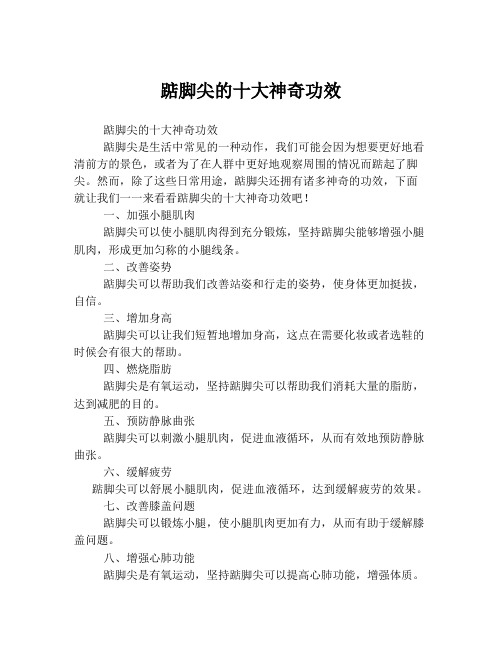 踮脚尖的十大神奇功效

踮脚尖的十大神奇功效

踮脚尖是生活中常见的一种动作，我们可能会因为想要更好地看清前方的景色，或者为了在人群中更好地观察周围的情况而踮起了脚尖。然而，除了这些日常用途，踮脚尖还拥有诸多神奇的功效，下面就让我们一一来看看踮脚尖的十大神奇功效吧！

一、加强小腿肌肉

踮脚尖可以使小腿肌肉得到充分锻炼，坚持踮脚尖能够增强小腿肌肉，形成更加匀称的小腿线条。

二、改善姿势

踮脚尖可以帮助我们改善站姿和行走的姿势，使身体更加挺拔，自信。

三、增加身高

踮脚尖可以让我们短暂地增加身高，这点在需要化妆或者选鞋的时候会有很大的帮助。

四、燃烧脂肪

踮脚尖是有氧运动，坚持踮脚尖可以帮助我们消耗大量的脂肪，达到减肥的目的。

五、预防静脉曲张

踮脚尖可以刺激小腿肌肉，促进血液循环，从而有效地预防静脉曲张。

六、缓解疲劳

踮脚尖可以舒展小腿肌肉，促进血液循环，达到缓解疲劳的效果。

七、改善膝盖问题

踮脚尖可以锻炼小腿，使小腿肌肉更加有力，从而有助于缓解膝盖问题。

八、增强心肺功能

踮脚尖是有氧运动，坚持踮脚尖可以提高心肺功能，增强体质。